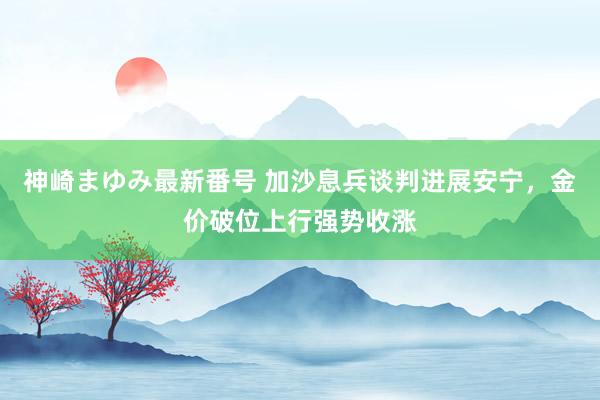 神崎まゆみ最新番号 加沙息兵谈判进展安宁，金价破位上行强势收涨